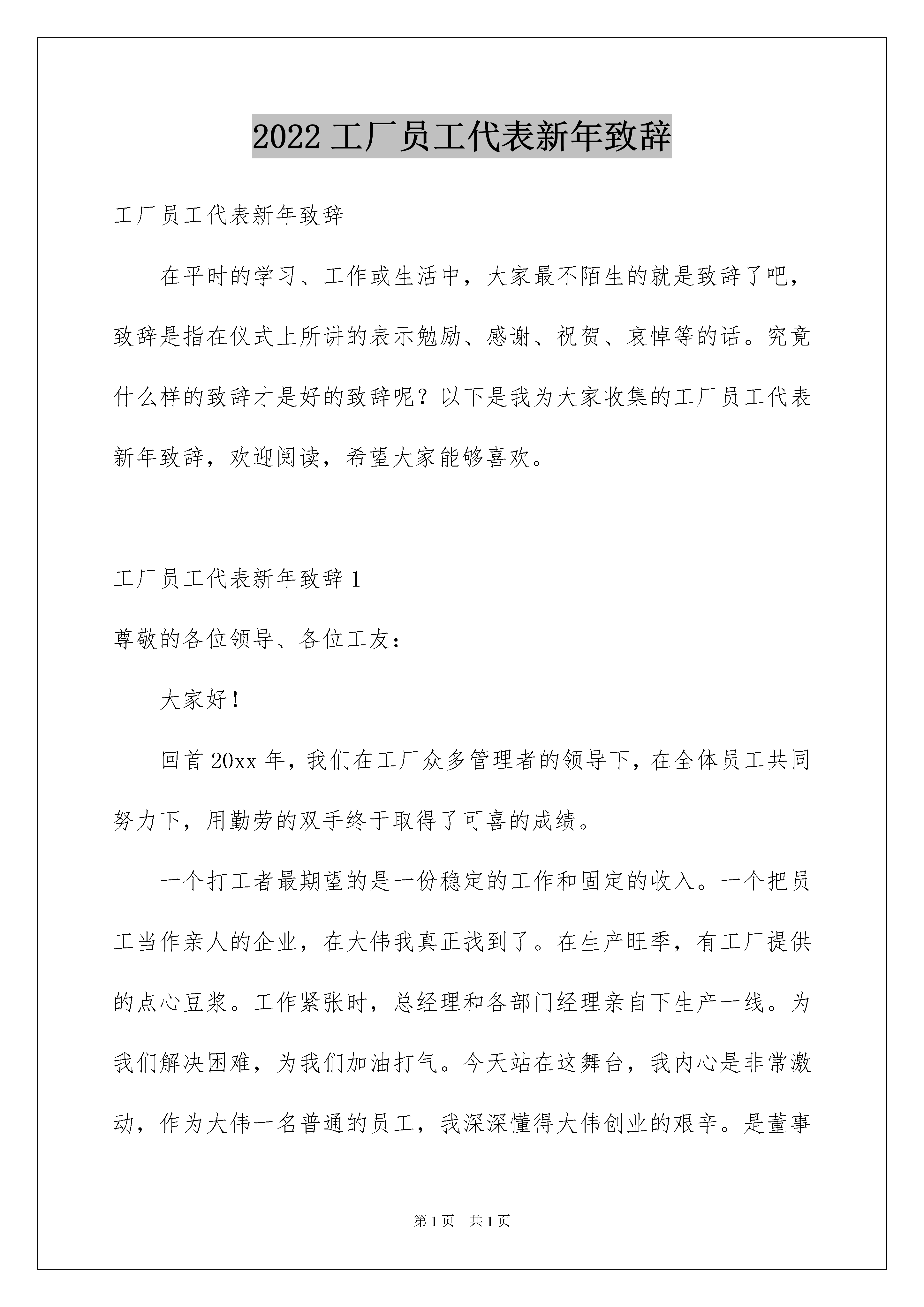 2022 工厂员工代表新年致辞

工厂员工代表新年致辞

在平时的学习、工作或生活中，大家最不陌生的就是致辞了吧，致辞是指在仪式上所讲的表示勉励、感谢、祝贺、哀悼等的话。究竟什么样的致辞才是好的致辞呢？以下是我为大家收集的工厂员工代表新年致辞，欢迎阅读，希望大家能够喜欢。

工厂员工代表新年致辞 1

尊敬的各位领导、各位工友：

大家好！

回首 20xx 年，我们在工厂众多管理者的领导下，在全体员工共同努力下，用勤劳的双手终于取得了可喜的成绩。

一个打工者最期望的是一份稳定的工作和固定的收入。一个把员工当作亲人的企业，在大伟我真正找到了。在生产旺季，有工厂提供的点心豆浆。工作紧张时，总经理和各部门经理亲自下生产一线。为我们解决困难，为我们加油打气。今天站在这舞台，我内心是非常激动，作为大伟一名普通的员工，我深深懂得大伟创业的艰辛。是董事

第 1 页 共 1 页